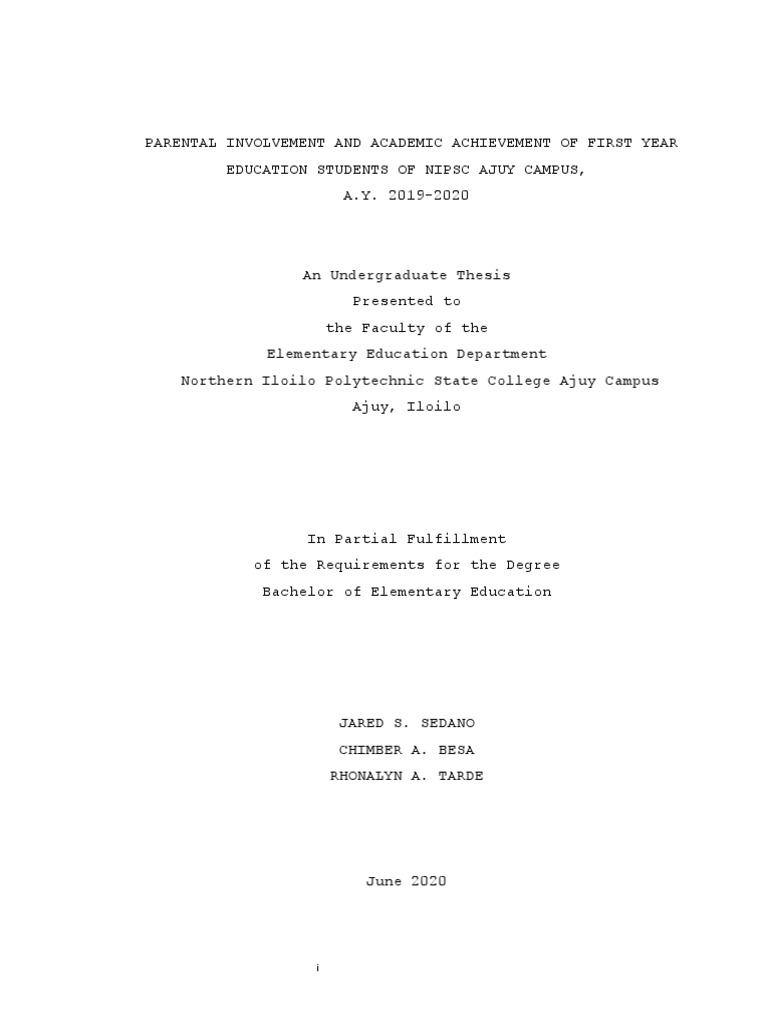 PARENTAL INVOLVEMENT AND ACADEMIC ACHIEVEMENT OF FIRST YEAR EDUCATION STUDENTS OF NIPSC AJUY CAMPUS, A.Y. 2019-2020

An Undergraduate Thesis
Presented to
the Faculty of the
Elementary Education Department
Northern Iloilo Polytechnic State College Ajuy Campus
Ajuy, Iloilo

In Partial Fulfillment
of the Requirements for the Degree
Bachelor of Elementary Education

JARED S. SEDANO
CHIMBER A. BESA
RHONALYN A. TARDE

June 2020

i